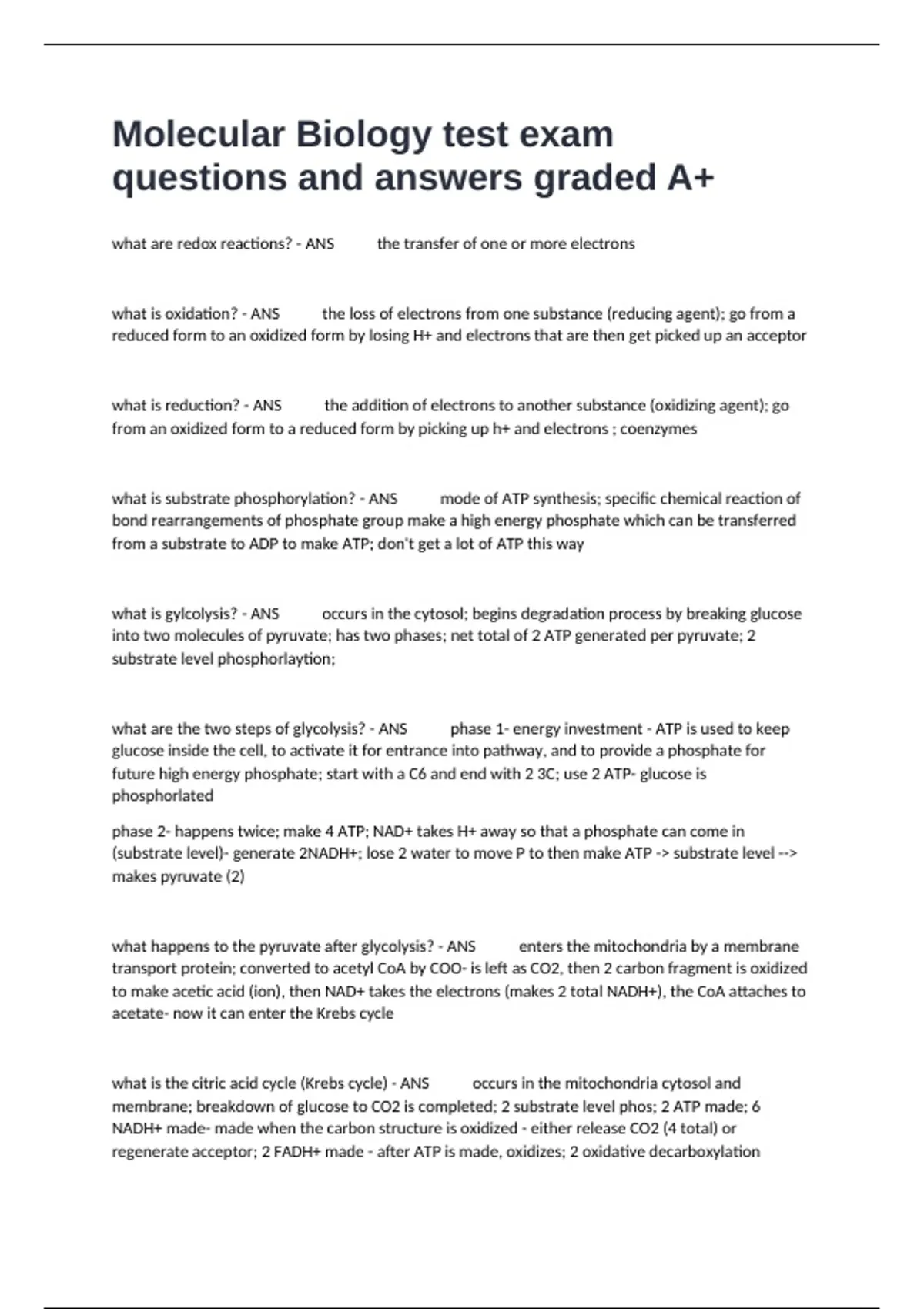 Molecular Biology test exam questions and answers graded A+

what are redox reactions? - ANS the transfer of one or more electrons

what is oxidation? - ANS the loss of electrons from one substance (reducing agent); go from a reduced form to an oxidized form by losing H+ and electrons that are then get picked up an acceptor

what is reduction? - ANS the addition of electrons to another substance (oxidizing agent); go from an oxidized form to a reduced form by picking up h+ and electrons ; coenzymes

what is substrate phosphorylation? - ANS mode of ATP synthesis; specific chemical reaction of bond rearrangements of phosphate group make a high energy phosphate which can be transferred from a substrate to ADP to make ATP; don't get a lot of ATP this way

what is gylcolysis? - ANS occurs in the cytosol; begins degradation process by breaking glucose into two molecules of pyruvate; has two phases; net total of 2 ATP generated per pyruvate; 2 substrate level phosphorlaytion;

what are the two steps of glycolysis? - ANS phase 1- energy investment - ATP is used to keep glucose inside the cell, to activate it for entrance into pathway, and to provide a phosphate for future high energy phosphate; start with a C6 and end with 2 3C; use 2 ATP- glucose is phosphorlated

phase 2- happens twice; make 4 ATP; NAD+ takes H+ away so that a phosphate can come in (substrate level)- generate 2NADH+; lose 2 water to move P to then make ATP -> substrate level --> makes pyruvate (2)

what happens to the pyruvate after glycolysis? - ANS enters the mitochondria by a membrane transport protein; converted to acetyl CoA by COO- is left as CO2, then 2 carbon fragment is oxidized to make acetic acid (ion), then NAD+ takes the electrons (makes 2 total NADH+), the CoA attaches to acetate- now it can enter the Krebs cycle

what is the citric acid cycle (Krebs cycle) - ANS occurs in the mitochondria cytosol and membrane; breakdown of glucose to CO2 is completed; 2 substrate level phos; 2 ATP made; 6 NADH+ made- made when the carbon structure is oxidized - either release CO2 (4 total) or regenerate acceptor; 2 FADH+ made - after ATP is made, oxidizes; 2 oxidative decarboxylation